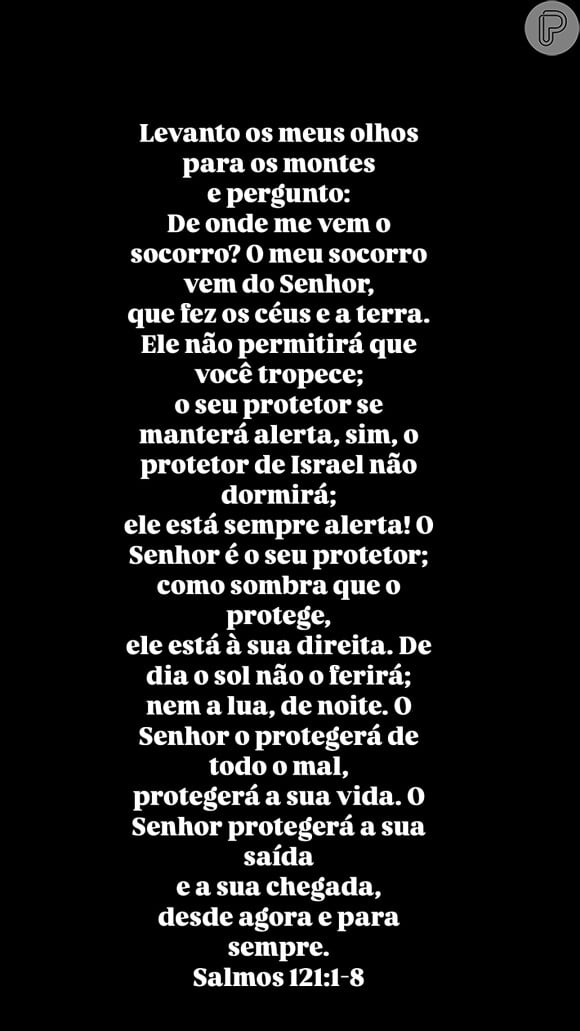 Levanto os meus olhos
para os montes
e pergunto:
De onde me vem o
socorro? O meu socorro
vem do Senhor,
que fez os céus e a terra.
Ele não permitirá que
você tropece;
o seu protetor se
manterá alerta, sim, o
protetor de Israel não
dormirá;
ele está sempre alerta! O
Senhor é o seu protetor;
como sombra que o
protege,
ele está à sua direita. De
dia o sol não o ferirá;
nem a lua, de noite. O
Senhor o protegerá de
todo o mal,
protegerá a sua vida. O
Senhor protegerá a sua
saída
e a sua chegada,
desde agora e para
sempre.
Salmos 121:1-8